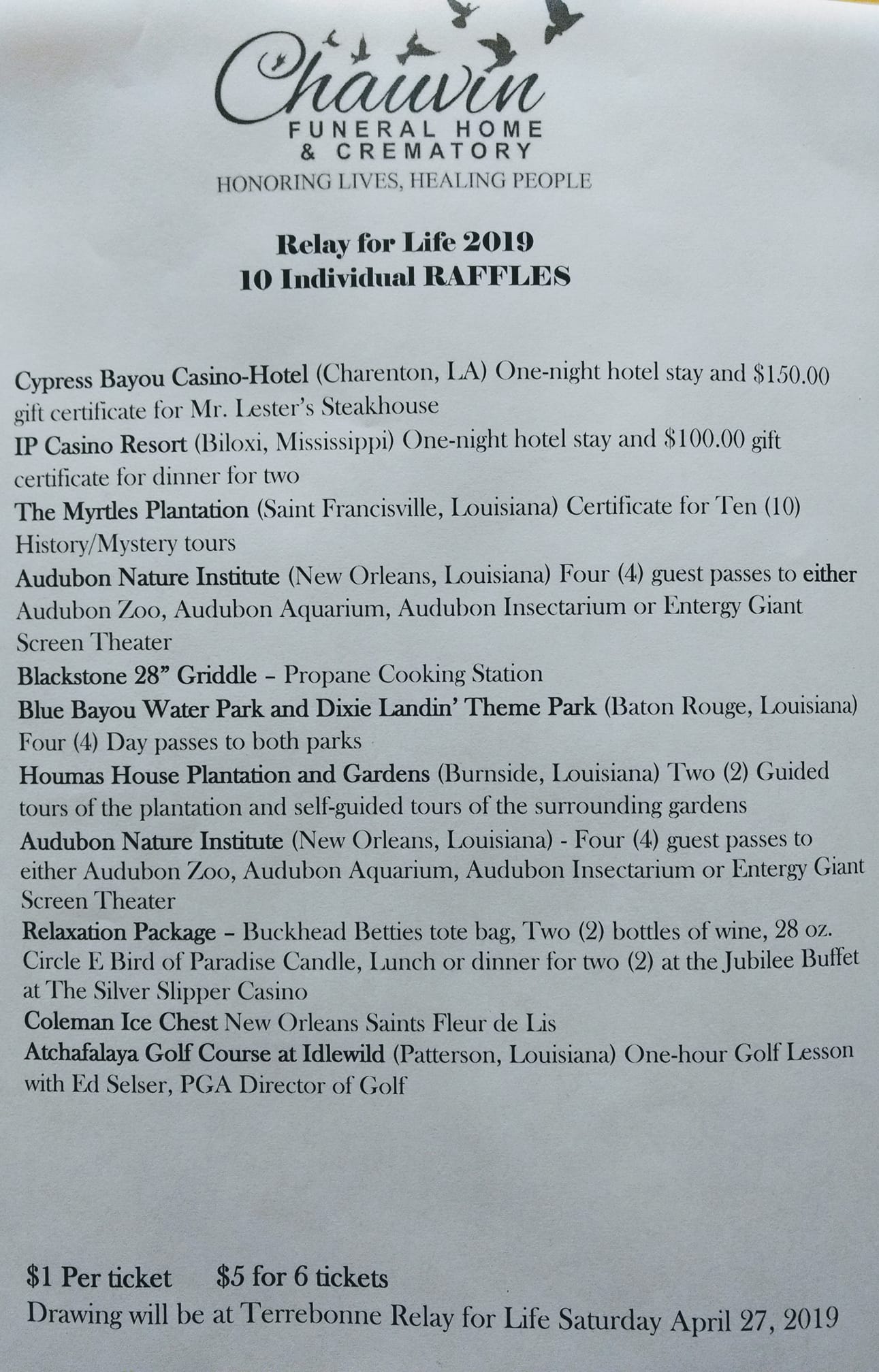 Chauvin
FUNERAL HOME
& CREMATORY
HONORING LIVES, HEALING PEOPLE

Relay for Life 2019
10 Individual RAFFLES

Cypress Bayou Casino-Hotel (Charenton, LA) One-night hotel stay and $150.00 gift certificate for Mr. Lester's Steakhouse
IP Casino Resort (Biloxi, Mississippi) One-night hotel stay and $100.00 gift certificate for dinner for two
The Myrtles Plantation (Saint Francisville, Louisiana) Certificate for Ten (10) History/Mystery tours
Audubon Nature Institute (New Orleans, Louisiana) Four (4) guest passes to either Audubon Zoo, Audubon Aquarium, Audubon Insectarium or Entergy Giant Screen Theater
Blackstone 28" Griddle – Propane Cooking Station
Blue Bayou Water Park and Dixie Landin' Theme Park (Baton Rouge, Louisiana) Four (4) Day passes to both parks
Houmas House Plantation and Gardens (Burnside, Louisiana) Two (2) Guided tours of the plantation and self-guided tours of the surrounding gardens
Audubon Nature Institute (New Orleans, Louisiana) - Four (4) guest passes to either Audubon Zoo, Audubon Aquarium, Audubon Insectarium or Entergy Giant Screen Theater
Relaxation Package – Buckhead Betties tote bag, Two (2) bottles of wine, 28 oz. Circle E Bird of Paradise Candle, Lunch or dinner for two (2) at the Jubilee Buffet at The Silver Slipper Casino
Coleman Ice Chest New Orleans Saints Fleur de Lis
Atchafalaya Golf Course at Idlewild (Patterson, Louisiana) One-hour Golf Lesson with Ed Selser, PGA Director of Golf

$1 Per ticket $5 for 6 tickets
Drawing will be at Terrebonne Relay for Life Saturday April 27, 2019